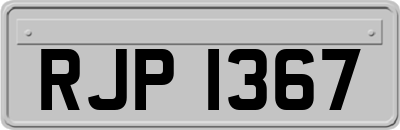 RJP 1367